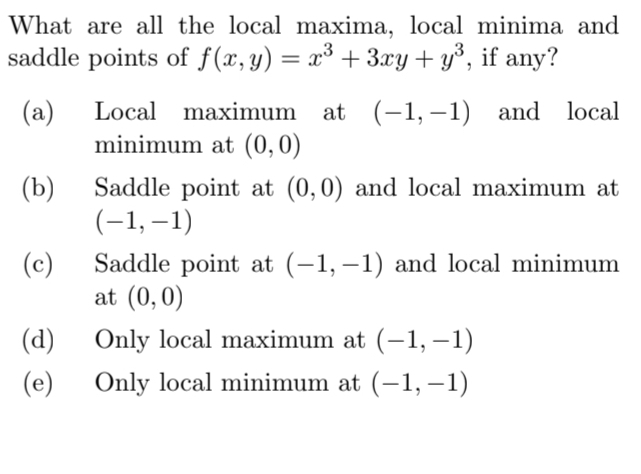 What are all the local maxima, local minima and saddle points of $f(x, y) = x^3 + 3xy + y^3$, if any?

(a) Local maximum at $(-1, -1)$ and local minimum at $(0, 0)$

(b) Saddle point at $(0, 0)$ and local maximum at $(-1, -1)$

(c) Saddle point at $(-1, -1)$ and local minimum at $(0, 0)$

(d) Only local maximum at $(-1, -1)$

(e) Only local minimum at $(-1, -1)$